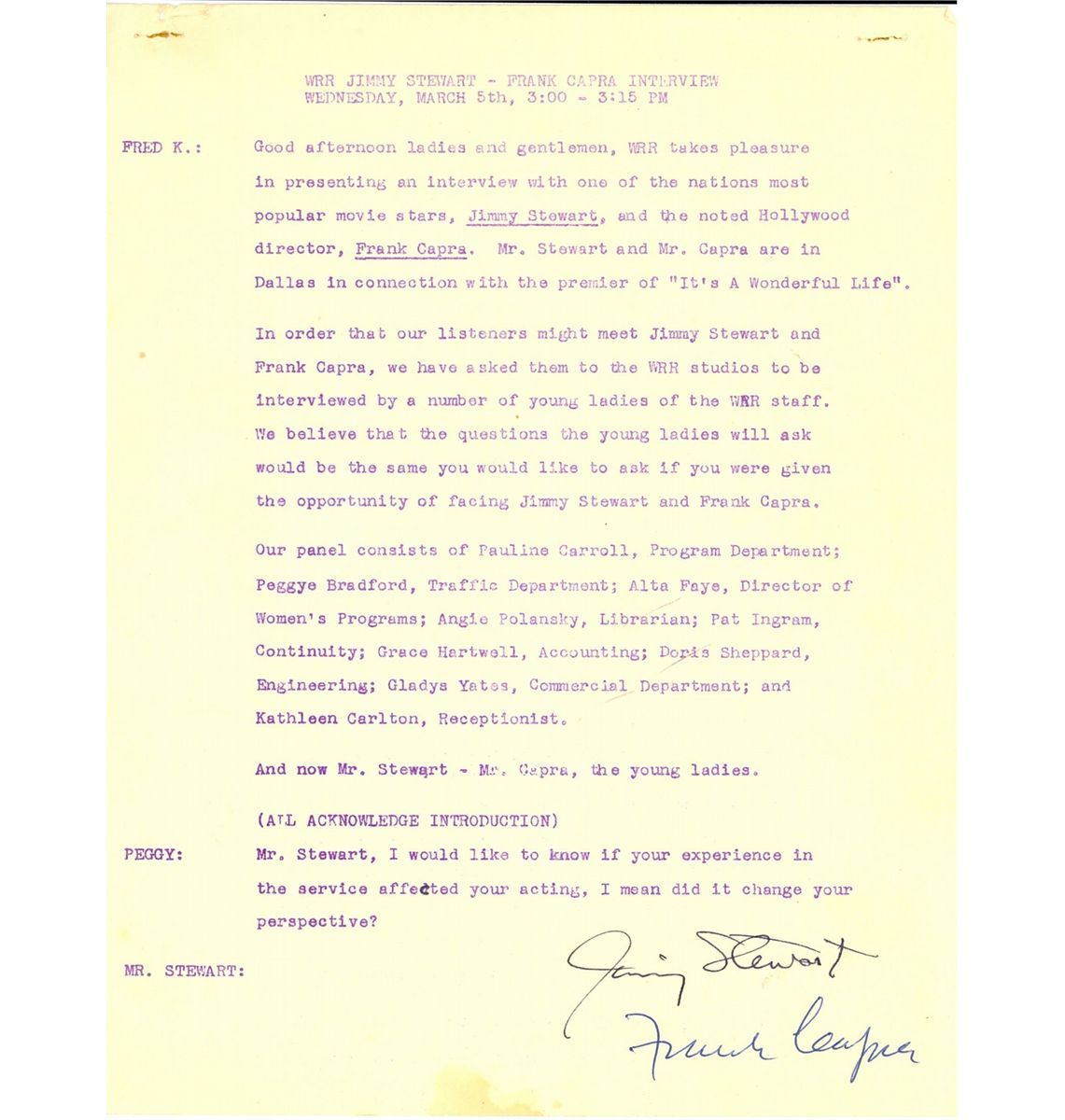 WRR JIMMY STEWART - FRANK CAPRA INTERVIEW
WEDNESDAY, MARCH 5th, 3:00 - 3:15 PM

FRED K.: Good afternoon ladies and gentlemen, WRR takes pleasure in presenting an interview with one of the nations most popular movie stars, Jimmy Stewart, and the noted Hollywood director, Frank Capra. Mr. Stewart and Mr. Capra are in Dallas in connection with the premier of "It's A Wonderful Life".

In order that our listeners might meet Jimmy Stewart and Frank Capra, we have asked them to the WRR studios to be interviewed by a number of young ladies of the WRR staff. We believe that the questions the young ladies will ask would be the same you would like to ask if you were given the opportunity of facing Jimmy Stewart and Frank Capra.

Our panel consists of Pauline Carroll, Program Department; Peggye Bradford, Traffic Department; Alta Faye, Director of Women's Programs; Angie Polansky, Librarian; Pat Ingram, Continuity; Grace Hartwell, Accounting; Doris Sheppard, Engineering; Gladys Yates, Commercial Department; and Kathleen Carlton, Receptionist.

And now Mr. Stewart - Mr. Capra, the young ladies.

(ALL ACKNOWLEDGE INTRODUCTION)

PEGGY: Mr. Stewart, I would like to know if your experience in the service affected your acting, I mean did it change your perspective?

MR. STEWART:

Jimmy Stewart
Frank Capra